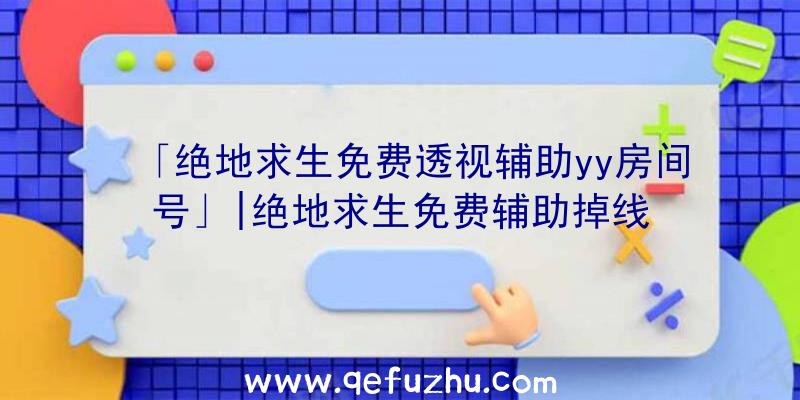 「绝地求生免费透视辅助yy房间号」|绝地求生免费辅助掉线

www.qefuzhu.com